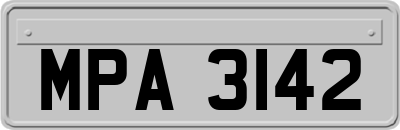 MPA 3142